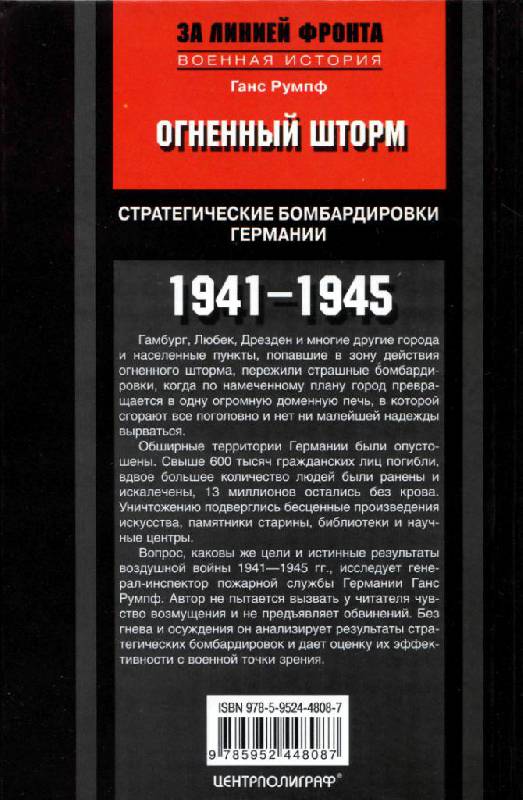 ЗА ЛИНИЕЙ ФРОНТА
ВОЕННАЯ ИСТОРИЯ

Ганс Румпф

ОГНЕННЫЙ ШТОРМ

СТРАТЕГИЧЕСКИЕ БОМБАРДИРОВКИ ГЕРМАНИИ

1941–1945

Гамбург, Любек, Дрезден и многие другие города и населенные пункты, попавшие в зону действия огненного шторма, пережили страшные бомбардировки, когда по намеченному плану город превращается в одну огромную доменную печь, в которой сгорают все поголовно и нет ни малейшей надежды вырваться.

Обширные территории Германии были опустошены. Свыше 600 тысяч гражданских лиц погибли, вдвое большее количество людей были ранены и искалечены, 13 миллионов остались без крова. Уничтожению подверглись бесценные произведения искусства, памятники старины, библиотеки и научные центры.

Вопрос, каковы же цели и истинные результаты воздушной войны 1941—1945 гг., исследует генерал-инспектор пожарной службы Германии Ганс Румпф. Автор не пытается вызвать у читателя чувство возмущения и не предъявляет обвинений. Без гнева и осуждения он анализирует результаты стратегических бомбардировок и дает оценку их эффективности с военной точки зрения.

ISBN 978-5-9524-4808-7

9 785952 448087

ЦЕНТРПОЛИГРАФ®